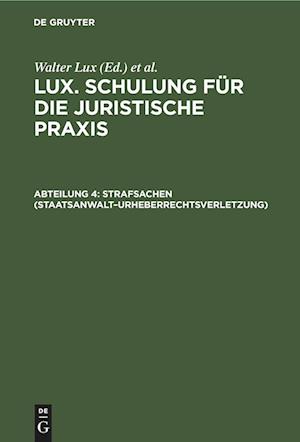 DE GRUYTER

Walter Lux (Ed.) et al.

LUX. SCHULUNG FÜR DIE JURISTISCHE PRAXIS

ABTEILUNG 4: STRAFSACHEN (STAATSANWALT–URHEBERRECHTSVERLETZUNG)

DE G